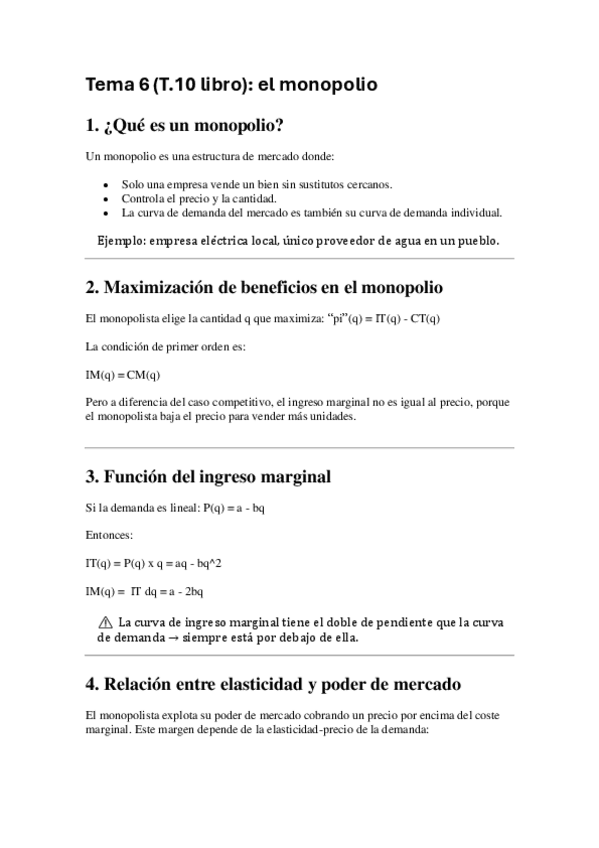 Tema 6 (T.10 libro): el monopolio

1. ¿Qué es un monopolio?

Un monopolio es una estructura de mercado donde:

- Solo una empresa vende un bien sin sustitutos cercanos.
- Controla el precio y la cantidad.
- La curva de demanda del mercado es también su curva de demanda individual.

Ejemplo: empresa eléctrica local, único proveedor de agua en un pueblo.

2. Maximización de beneficios en el monopolio

El monopolista elige la cantidad q que maximiza: "pi"(q) = IT(q) - CT(q)

La condición de primer orden es:

IM(q) = CM(q)

Pero a diferencia del caso competitivo, el ingreso marginal no es igual al precio, porque el monopolista baja el precio para vender más unidades.

3. Función del ingreso marginal

Si la demanda es lineal: P(q) = a - bq

Entonces:

IT(q) = P(q) x q = aq - bq^2

IM(q) = IT dq = a - 2bq

⚠ La curva de ingreso marginal tiene el doble de pendiente que la curva de demanda → siempre está por debajo de ella.

4. Relación entre elasticidad y poder de mercado

El monopolista explota su poder de mercado cobrando un precio por encima del coste marginal. Este margen depende de la elasticidad-precio de la demanda: